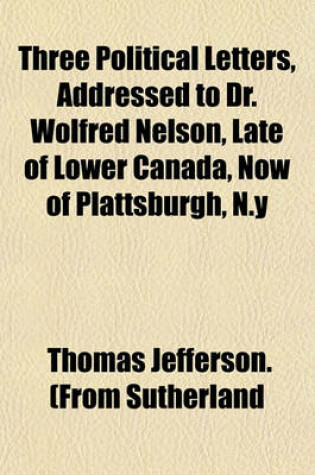 Three Political Letters, Addressed to Dr. Wolfred Nelson, Late of Lower Canada, Now of Plattsburgh, N.y

Thomas Jefferson. (From Sutherland